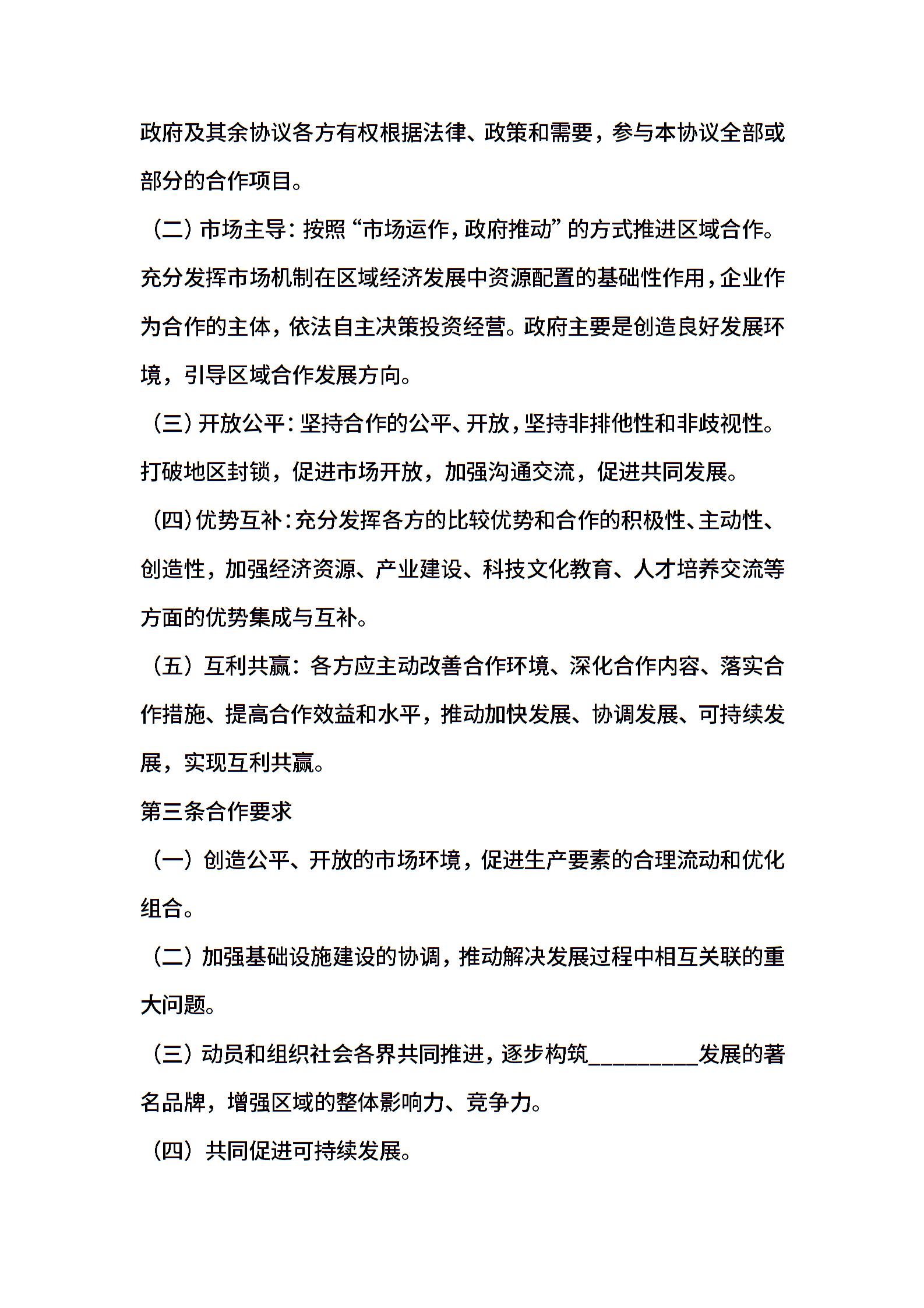 政府及其余协议各方有权根据法律、政策和需要，参与本协议全部或部分的合作项目。

（二）市场主导：按照“市场运作，政府推动”的方式推进区域合作。充分发挥市场机制在区域经济发展中资源配置的基础性作用，企业作为合作的主体，依法自主决策投资经营。政府主要是创造良好发展环境，引导区域合作发展方向。

（三）开放公平：坚持合作的公平、开放，坚持非排他性和非歧视性。打破地区封锁，促进市场开放，加强沟通交流，促进共同发展。

（四）优势互补：充分发挥各方的比较优势和合作的积极性、主动性、创造性，加强经济资源、产业建设、科技文化教育、人才培养交流等方面的优势集成与互补。

（五）互利共赢：各方应主动改善合作环境、深化合作内容、落实合作措施、提高合作效益和水平，推动加快发展、协调发展、可持续发展，实现互利共赢。

第三条合作要求

（一）创造公平、开放的市场环境，促进生产要素的合理流动和优化组合。

（二）加强基础设施建设的协调，推动解决发展过程中相互关联的重大问题。

（三）动员和组织社会各界共同推进，逐步构筑_________发展的著名品牌，增强区域的整体影响力、竞争力。

（四）共同促进可持续发展。